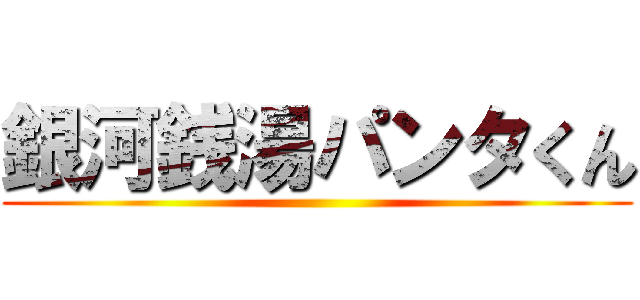 銀河銭湯パンタくん